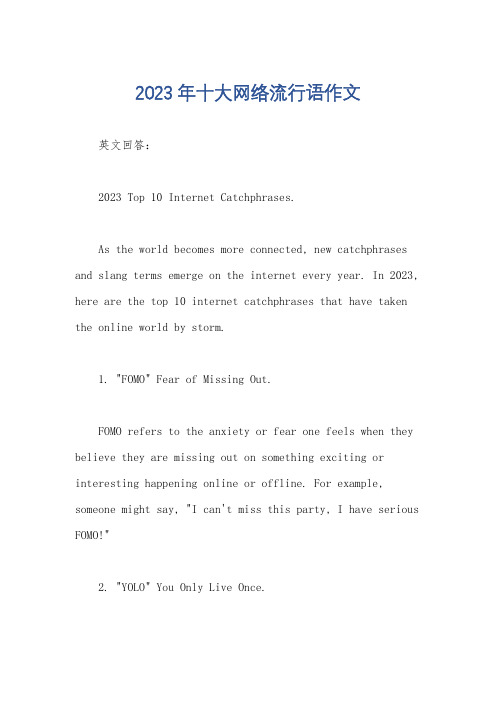 2023年十大网络流行语作文

英文回答：

2023 Top 10 Internet Catchphrases.

As the world becomes more connected, new catchphrases and slang terms emerge on the internet every year. In 2023, here are the top 10 internet catchphrases that have taken the online world by storm.

1. "FOMO" Fear of Missing Out.

FOMO refers to the anxiety or fear one feels when they believe they are missing out on something exciting or interesting happening online or offline. For example, someone might say, "I can't miss this party, I have serious FOMO!"

2. "YOLO" You Only Live Once.